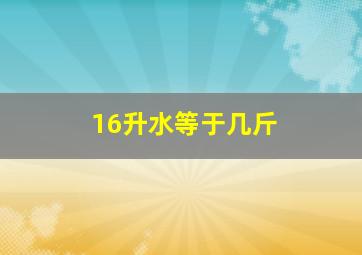 16升水等于几斤